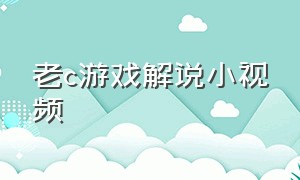 老c游戏解说小视频